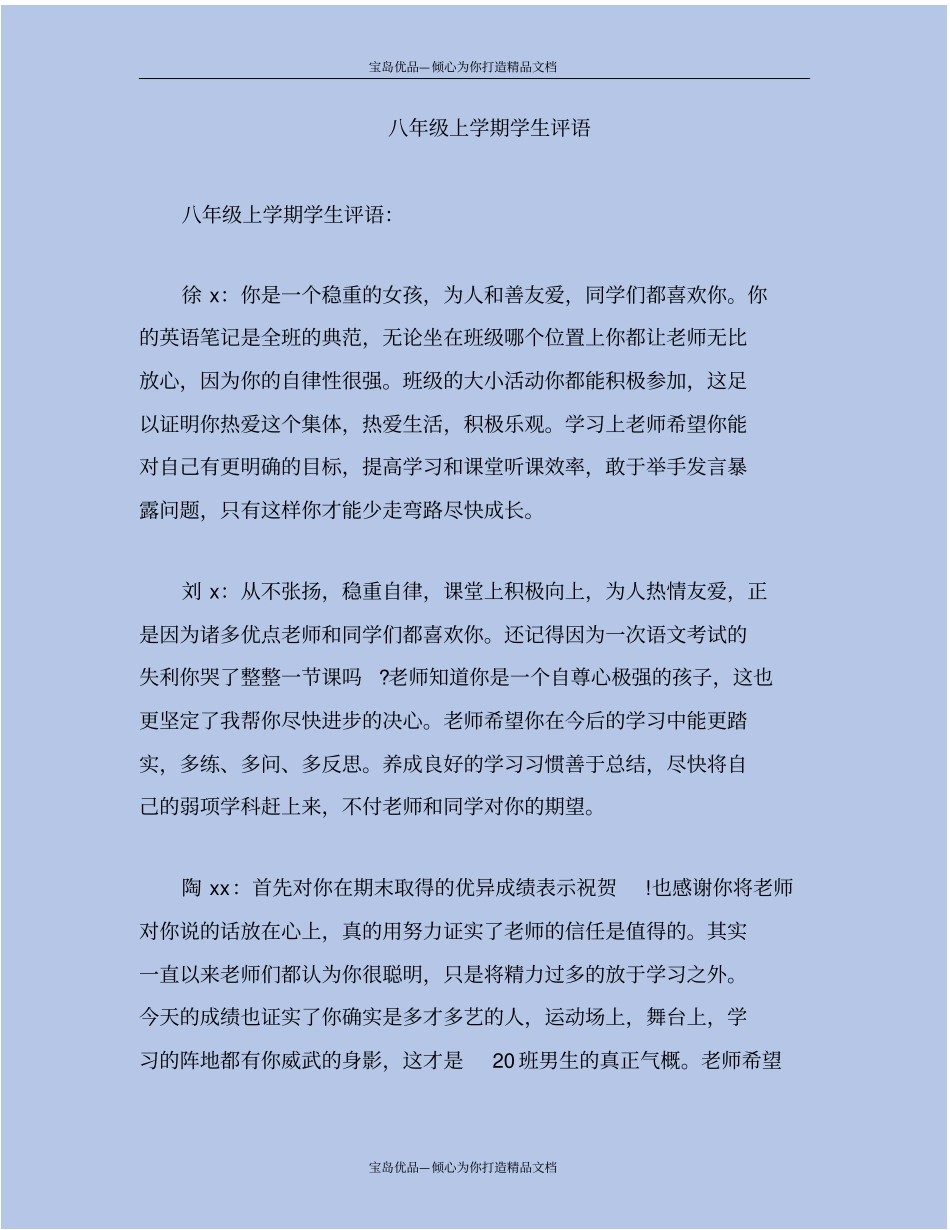 宝岛优品—倾心为你打造精品文档

八年级上学期学生评语

八年级上学期学生评语：

徐 x：你是一个稳重的女孩，为人和善友爱，同学们都喜欢你。你的英语笔记是全班的典范，无论坐在班级哪个位置上你都让老师无比放心，因为你的自律性很强。班级的大小活动你都能积极参加，这足以证明你热爱这个集体，热爱生活，积极乐观。学习上老师希望你能对自己有更明确的目标，提高学习和课堂听课效率，敢于举手发言暴露问题，只有这样你才能少走弯路尽快成长。

刘 x：从不张扬，稳重自律，课堂上积极向上，为人热情友爱，正是因为诸多优点老师和同学们都喜欢你。还记得因为一次语文考试的失利你哭了整整一节课吗 ?老师知道你是一个自尊心极强的孩子，这也更坚定了我帮你尽快进步的决心。老师希望你在今后的学习中能更踏实，多练、多问、多反思。养成良好的学习习惯善于总结，尽快将自己的弱项学科赶上来，不付老师和同学对你的期望。

陶 xx：首先对你在期末取得的优异成绩表示祝贺 !也感谢你将老师对你说的话放在心上，真的用努力证实了老师的信任是值得的。其实一直以来老师们都认为你很聪明，只是将精力过多的放于学习之外。今天的成绩也证实了你确实是多才多艺的人，运动场上，舞台上，学习的阵地都有你威武的身影，这才是 20 班男生的真正气概。老师希望

宝岛优品—倾心为你打造精品文档